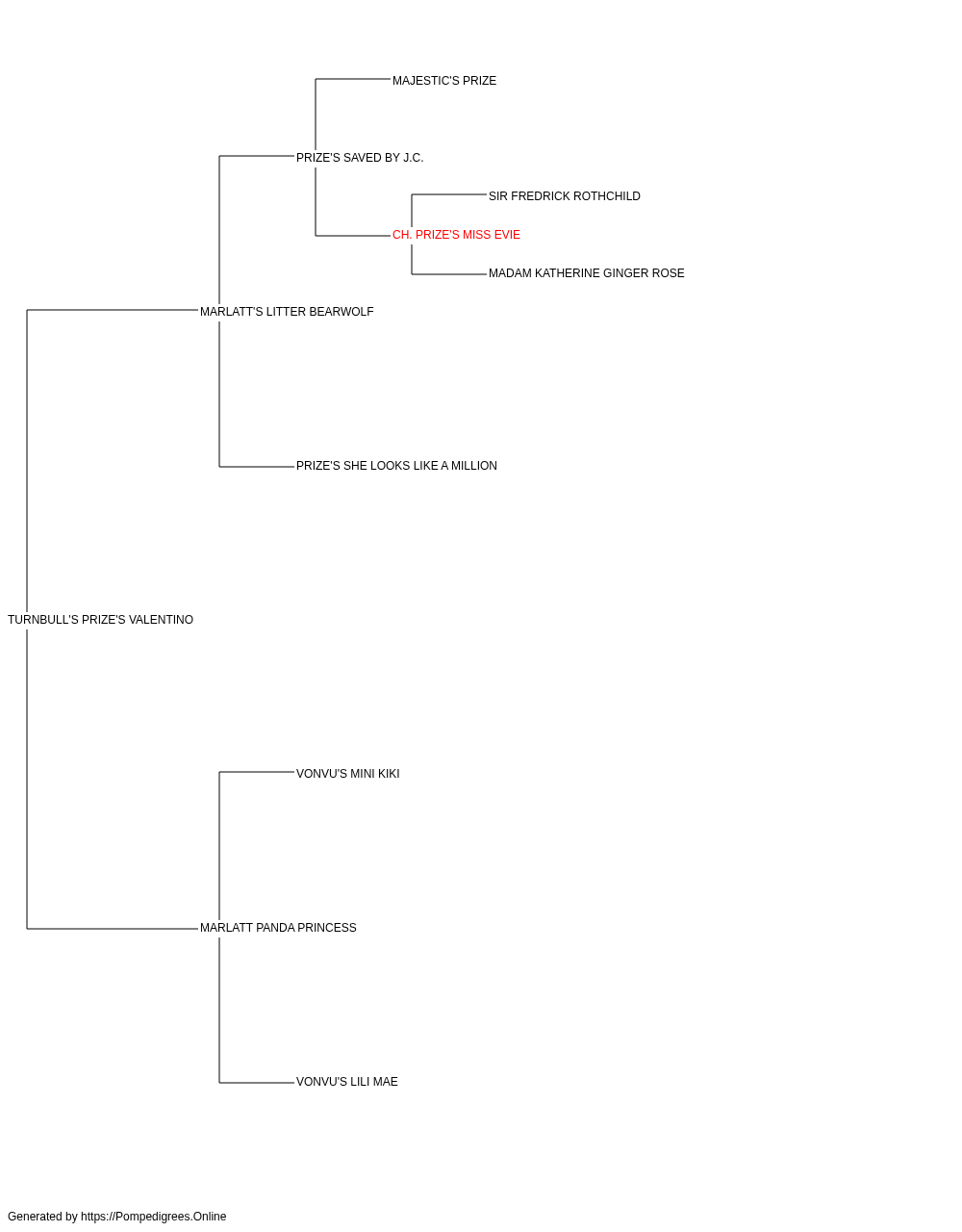 MAJESTIC'S PRIZE

PRIZE'S SAVED BY J.C.

SIR FREDRICK ROTHCHILD

CH. PRIZE'S MISS EVIE

MADAM KATHERINE GINGER ROSE

MARLATT'S LITTER BEARWOLF

PRIZE'S SHE LOOKS LIKE A MILLION

TURNBULL'S PRIZE'S VALENTINO

VONVU'S MINI KIKI

MARLATT PANDA PRINCESS

VONVU'S LILI MAE

Generated by https://Pompedigrees.Online